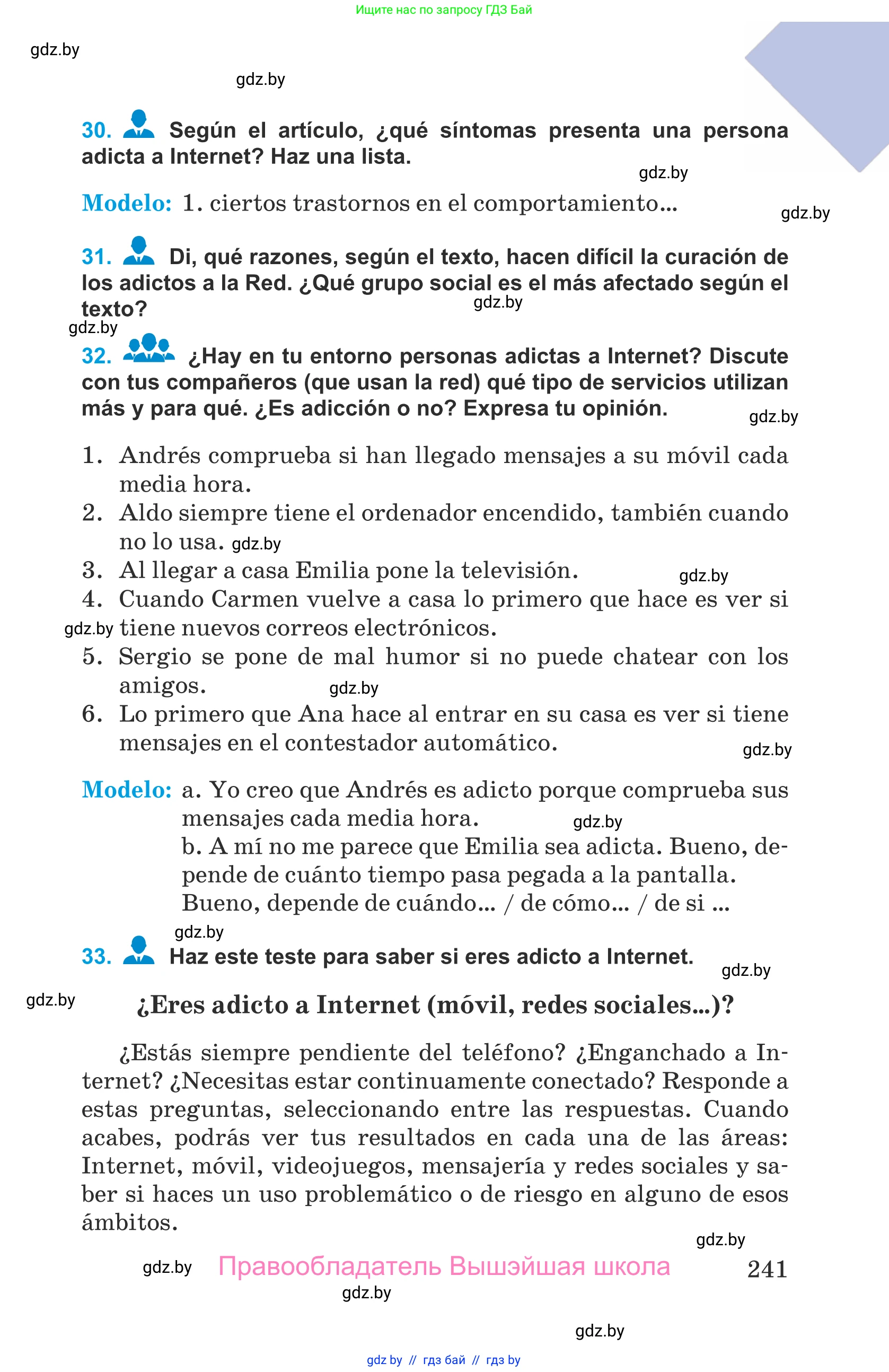 Ищите нас по запросу ГДЗ Бай

gdz.by

gdz.by

30. Según el artículo, ¿qué síntomas presenta una persona adicta a Internet? Haz una lista.

gdz.by

Modelo: 1. ciertos trastornos en el comportamiento...

gdz.by

31. Di, qué razones, según el texto, hacen difícil la curación de los adictos a la Red. ¿Qué grupo social es el más afectado según el texto?

gdz.by

gdz.by

32. ¿Hay en tu entorno personas adictas a Internet? Discute con tus compañeros (que usan la red) qué tipo de servicios utilizan más y para qué. ¿Es adicción o no? Expresa tu opinión.

gdz.by

1. Andrés comprueba si han llegado mensajes a su móvil cada media hora.
2. Aldo siempre tiene el ordenador encendido, también cuando no lo usa. gdz.by
3. Al llegar a casa Emilia pone la televisión. gdz.by
4. Cuando Carmen vuelve a casa lo primero que hace es ver si gdz.by tiene nuevos correos electrónicos.
5. Sergio se pone de mal humor si no puede chatear con los amigos. gdz.by
6. Lo primero que Ana hace al entrar en su casa es ver si tiene mensajes en el contestador automático.

gdz.by

Modelo: a. Yo creo que Andrés es adicto porque comprueba sus mensajes cada media hora. gdz.by
b. A mí no me parece que Emilia sea adicta. Bueno, depende de cuánto tiempo pasa pegada a la pantalla. Bueno, depende de cuándo... / de cómo... / de si ...

gdz.by

33. Haz este teste para saber si eres adicto a Internet.

gdz.by

gdz.by

¿Eres adicto a Internet (móvil, redes sociales...)?

¿Estás siempre pendiente del teléfono? ¿Enganchado a Internet? ¿Necesitas estar continuamente conectado? Responde a estas preguntas, seleccionando entre las respuestas. Cuando acabes, podrás ver tus resultados en cada una de las áreas: Internet, móvil, videojuegos, mensajería y redes sociales y saber si haces un uso problemático o de riesgo en alguno de esos ámbitos.

gdz.by

gdz.by Правообладатель Вышэйшая школа 241

gdz.by

gdz.by

gdz by // гдз бай // гдз by